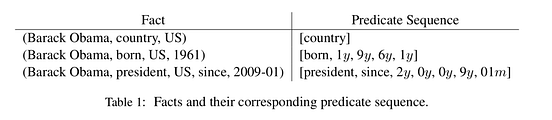 | Fact | Predicate Sequence |
|---|---|
| (Barack Obama, country, US) | [country] |
| (Barack Obama, born, US, 1961) | [born, $1y$, $9y$, $6y$, $1y$] |
| (Barack Obama, president, US, since, 2009-01) | [president, since, $2y$, $0y$, $0y$, $9y$, $01m$] |

Table 1: Facts and their corresponding predicate sequence.